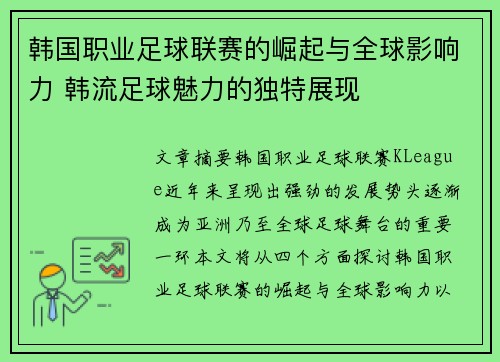 韩国职业足球联赛的崛起与全球影响力 韩流足球魅力的独特展现

文章摘要韩国职业足球联赛KLeague近年来呈现出强劲的发展势头逐渐成为亚洲乃至全球足球舞台的重要一环本文将从四个方面探讨韩国职业足球联赛的崛起与全球影响力以